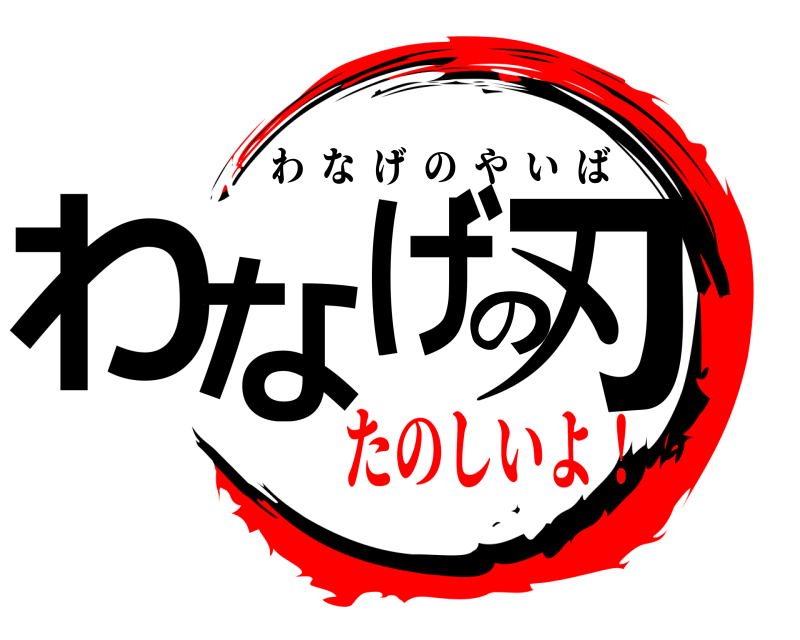 わなげのやいば
わなげの刃
たのしいよ！